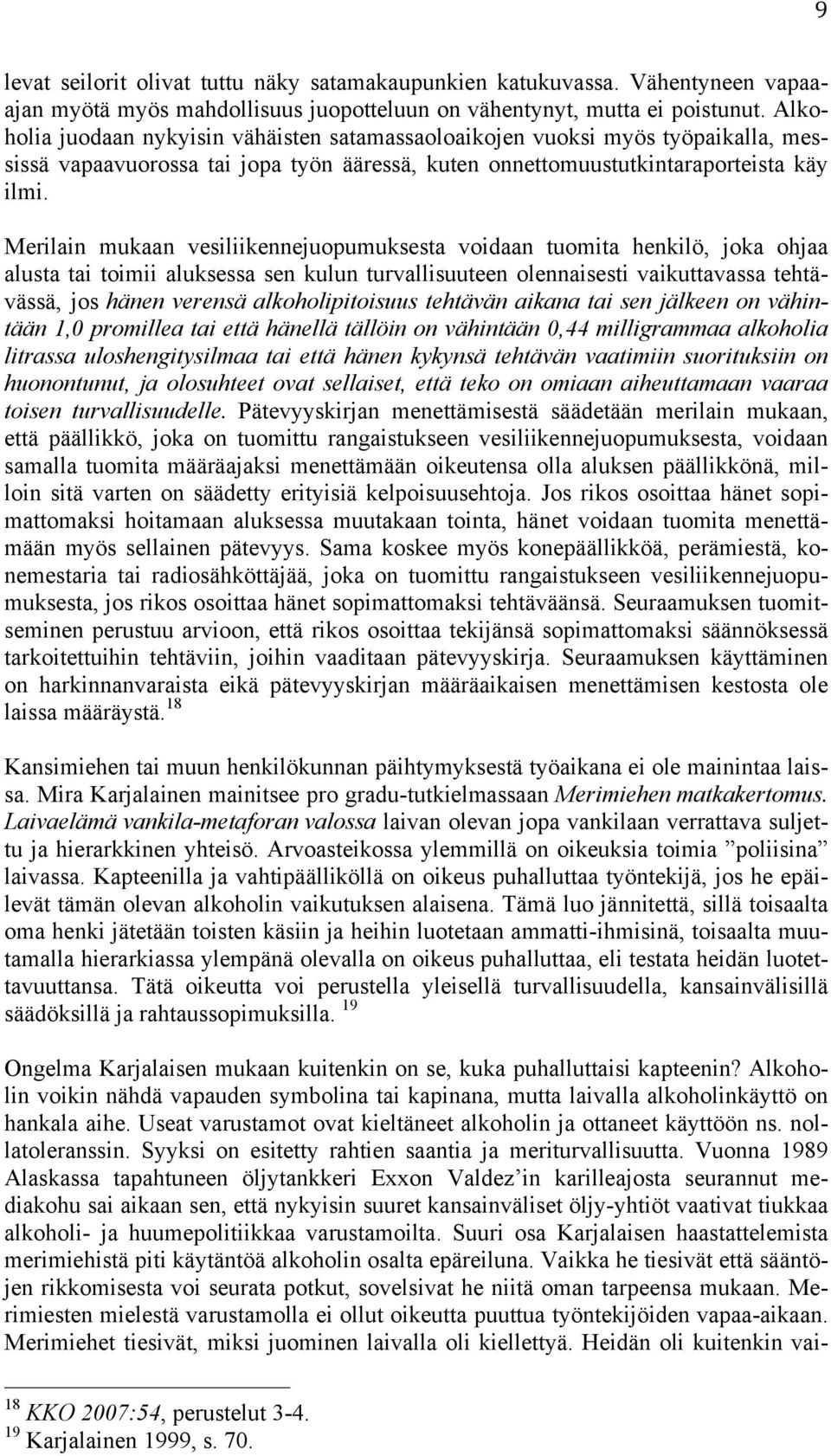 9

levat seilorit olivat tuttu näky satamakaupunkien katukuvassa. Vähentyneen vapaa-ajan myötä myös mahdollisuus juopotteluun on vähentynyt, mutta ei poistunut. Alkoholia juodaan nykyisin vähäisten satamassaoloaikojen vuoksi myös työpaikalla, messissä vapaavuorossa tai jopa työn ääressä, kuten onnettomuustutkintaraporteista käy ilmi.

Merilain mukaan vesiliikennejuopumuksesta voidaan tuomita henkilö, joka ohjaa alusta tai toimii aluksessa sen kulun turvallisuuteen olennaisesti vaikuttavassa tehtävässä, jos hänen verensä alkoholipitoisuus tehtävän aikana tai sen jälkeen on vähintään 1,0 promillea tai että hänellä tällöin on vähintään 0,44 milligrammaa alkoholia litrassa uloshengitysilmaa tai että hänen kykynsä tehtävän vaatimiin suorituksiin on huonontunut, ja olosuhteet ovat sellaiset, että teko on omiaan aiheuttamaan vaaraa toisen turvallisuudelle. Pätevyyskirjan menettämisestä säädetään merilain mukaan, että päällikkö, joka on tuomittu rangaistukseen vesiliikennejuopumuksesta, voidaan samalla tuomita määräajaksi menettämään oikeutensa olla aluksen päällikkönä, milloin sitä varten on säädetty erityisiä kelpoisuusehtoja. Jos rikos osoittaa hänet sopimattomaksi hoitamaan aluksessa muutakaan tointa, hänet voidaan tuomita menettämään myös sellainen pätevyys. Sama koskee myös konepäällikköä, perämiestä, konemestaria tai radiosähköttäjää, joka on tuomittu rangaistukseen vesiliikennejuopumuksesta, jos rikos osoittaa hänet sopimattomaksi tehtäväänsä. Seuraamuksen tuomitseminen perustuu arvioon, että rikos osoittaa tekijänsä sopimattomaksi säännöksessä tarkoitettuihin tehtäviin, joihin vaaditaan pätevyyskirja. Seuraamuksen käyttäminen on harkinnanvaraista eikä pätevyyskirjan määräaikaisen menettämisen kestosta ole laissa määräystä.$^{18}$

Kansimiehen tai muun henkilökunnan päihtymyksestä työaikana ei ole mainintaa laissa. Mira Karjalainen mainitsee pro gradu-tutkielmassaan Merimiehen matkakertomus. Laivaelämä vankila-metaforan valossa laivan olevan jopa vankilaan verrattava suljettu ja hierarkkinen yhteisö. Arvoasteikossa ylemmillä on oikeuksia toimia ”poliisina” laivassa. Kapteenilla ja vahtipäälliköllä on oikeus puhalluttaa työntekijä, jos he epäilevät tämän olevan alkoholin vaikutuksen alaisena. Tämä luo jännitettä, sillä toisaalta oma henki jätetään toisten käsiin ja heihin luotetaan ammatti-ihmisinä, toisaalta muutamalla hierarkiassa ylempänä olevalla on oikeus puhalluttaa, eli testata heidän luotettavuuttansa. Tätä oikeutta voi perustella yleisellä turvallisuudella, kansainvälisillä säädöksillä ja rahtaussopimuksilla. $^{19}$

Ongelma Karjalaisen mukaan kuitenkin on se, kuka puhalluttaisi kapteenin? Alkoholin voikin nähdä vapauden symbolina tai kapinana, mutta laivalla alkoholinkäyttö on hankala aihe. Useat varustamot ovat kieltäneet alkoholin ja ottaneet käyttöön ns. nollatoleranssin. Syyksi on esitetty rahtien saantia ja meriturvallisuutta. Vuonna 1989 Alaskassa tapahtuneen öljytankkeri Exxon Valdez’in karilleajosta seurannut mediakohu sai aikaan sen, että nykyisin suuret kansainväliset öljy-yhtiöt vaativat tiukkaa alkoholi- ja huumepolitiikkaa varustamoilta. Suuri osa Karjalaisen haastattelemista merimiehistä piti käytäntöä alkoholin osalta epäreiluna. Vaikka he tiesivät että sääntöjen rikkomisesta voi seurata potkut, sovelsivat he niitä oman tarpeensa mukaan. Merimiesten mielestä varustamolla ei ollut oikeutta puuttua työntekijöiden vapaa-aikaan. Merimiehet tiesivät, miksi juominen laivalla oli kiellettyä. Heidän oli kuitenkin vai-

$^{18}$ KKO 2007:54, perustelut 3-4.
$^{19}$ Karjalainen 1999, s. 70.